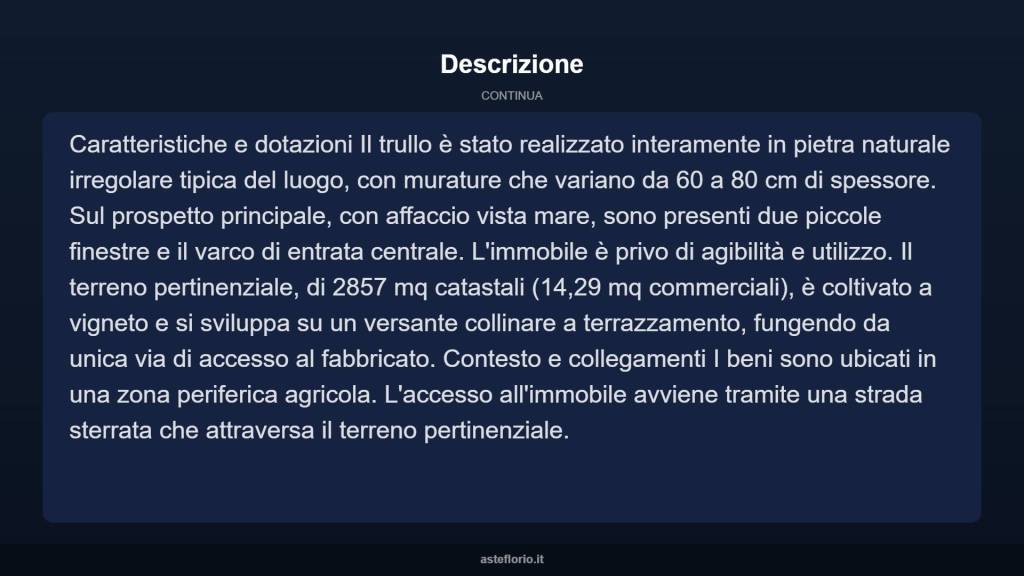 Descrizione

CONTINUA

Caratteristiche e dotazioni Il trullo è stato realizzato interamente in pietra naturale irregolare tipica del luogo, con murature che variano da 60 a 80 cm di spessore. Sul prospetto principale, con affaccio vista mare, sono presenti due piccole finestre e il varco di entrata centrale. L'immobile è privo di agibilità e utilizzo. Il terreno pertinenziale, di 2857 mq catastali (14,29 mq commerciali), è coltivato a vigneto e si sviluppa su un versante collinare a terrazzamento, fungendo da unica via di accesso al fabbricato. Contesto e collegamenti I beni sono ubicati in una zona periferica agricola. L'accesso all'immobile avviene tramite una strada sterrata che attraversa il terreno pertinenziale.

asteflorio.it